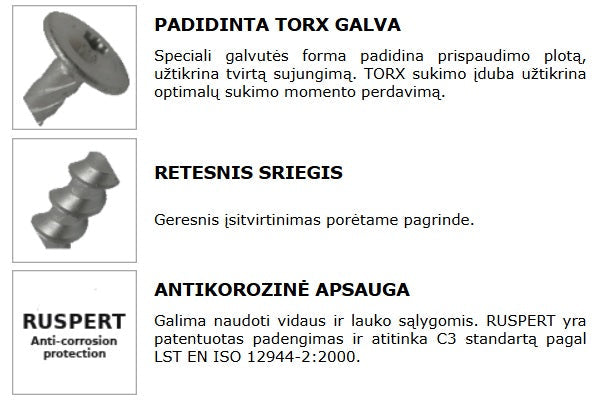 PADIDINTA TORX GALVA

Speciali galvutės forma padidina prispaudimo plotą, užtikrina tvirtą sujungimą. TORX sukimo įduba užtikrina optimalų sukimo momento perdavimą.

RETESNIS SRIEGIS

Geresnis įsitvirtinimas porėtame pagrinde.

RUSPERT
Anti-corrosion protection

ANTIKOROZINĖ APSAUGA

Galima naudoti vidaus ir lauko sąlygomis. RUSPERT yra patentuotas padengimas ir atitinka C3 standartą pagal LST EN ISO 12944-2:2000.